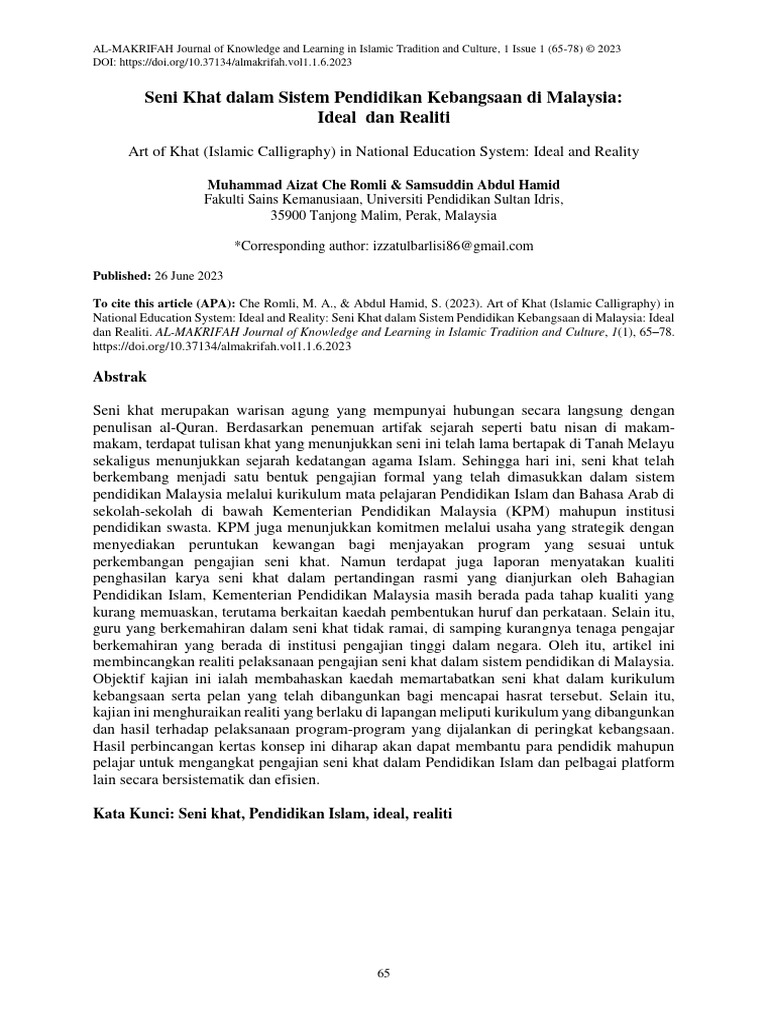 AL-MAKRIFAH Journal of Knowledge and Learning in Islamic Tradition and Culture, 1 Issue 1 (65-78) © 2023
DOI: https://doi.org/10.37134/almakrifah.vol1.1.6.2023

Seni Khat dalam Sistem Pendidikan Kebangsaan di Malaysia:
Ideal dan Realiti

Art of Khat (Islamic Calligraphy) in National Education System: Ideal and Reality

Muhammad Aizat Che Romli & Samsuddin Abdul Hamid
Fakulti Sains Kemanusiaan, Universiti Pendidikan Sultan Idris,
35900 Tanjong Malim, Perak, Malaysia

*Corresponding author: izzatulbarlisi86@gmail.com

Published: 26 June 2023

To cite this article (APA): Che Romli, M. A., & Abdul Hamid, S. (2023). Art of Khat (Islamic Calligraphy) in National Education System: Ideal and Reality: Seni Khat dalam Sistem Pendidikan Kebangsaan di Malaysia: Ideal dan Realiti. AL-MAKRIFAH Journal of Knowledge and Learning in Islamic Tradition and Culture, 1(1), 65–78. https://doi.org/10.37134/almakrifah.vol1.1.6.2023

Abstrak

Seni khat merupakan warisan agung yang mempunyai hubungan secara langsung dengan penulisan al-Quran. Berdasarkan penemuan artifak sejarah seperti batu nisan di makam-makam, terdapat tulisan khat yang menunjukkan seni ini telah lama bertapak di Tanah Melayu sekaligus menunjukkan sejarah kedatangan agama Islam. Sehingga hari ini, seni khat telah berkembang menjadi satu bentuk pengajian formal yang telah dimasukkan dalam sistem pendidikan Malaysia melalui kurikulum mata pelajaran Pendidikan Islam dan Bahasa Arab di sekolah-sekolah di bawah Kementerian Pendidikan Malaysia (KPM) mahupun institusi pendidikan swasta. KPM juga menunjukkan komitmen melalui usaha yang strategik dengan menyediakan peruntukan kewangan bagi menjayakan program yang sesuai untuk perkembangan pengajian seni khat. Namun terdapat juga laporan menyatakan kualiti penghasilan karya seni khat dalam pertandingan rasmi yang dianjurkan oleh Bahagian Pendidikan Islam, Kementerian Pendidikan Malaysia masih berada pada tahap kualiti yang kurang memuaskan, terutama berkaitan kaedah pembentukan huruf dan perkataan. Selain itu, guru yang berkemahiran dalam seni khat tidak ramai, di samping kurangnya tenaga pengajar berkemahiran yang berada di institusi pengajian tinggi dalam negara. Oleh itu, artikel ini membincangkan realiti pelaksanaan pengajian seni khat dalam sistem pendidikan di Malaysia. Objektif kajian ini ialah membahaskan kaedah memartabatkan seni khat dalam kurikulum kebangsaan serta pelan yang telah dibangunkan bagi mencapai hasrat tersebut. Selain itu, kajian ini menghuraikan realiti yang berlaku di lapangan meliputi kurikulum yang dibangunkan dan hasil terhadap pelaksanaan program-program yang dijalankan di peringkat kebangsaan. Hasil perbincangan kertas konsep ini diharap akan dapat membantu para pendidik mahupun pelajar untuk mengangkat pengajian seni khat dalam Pendidikan Islam dan pelbagai platform lain secara bersistematik dan efisien.

Kata Kunci: Seni khat, Pendidikan Islam, ideal, realiti

65